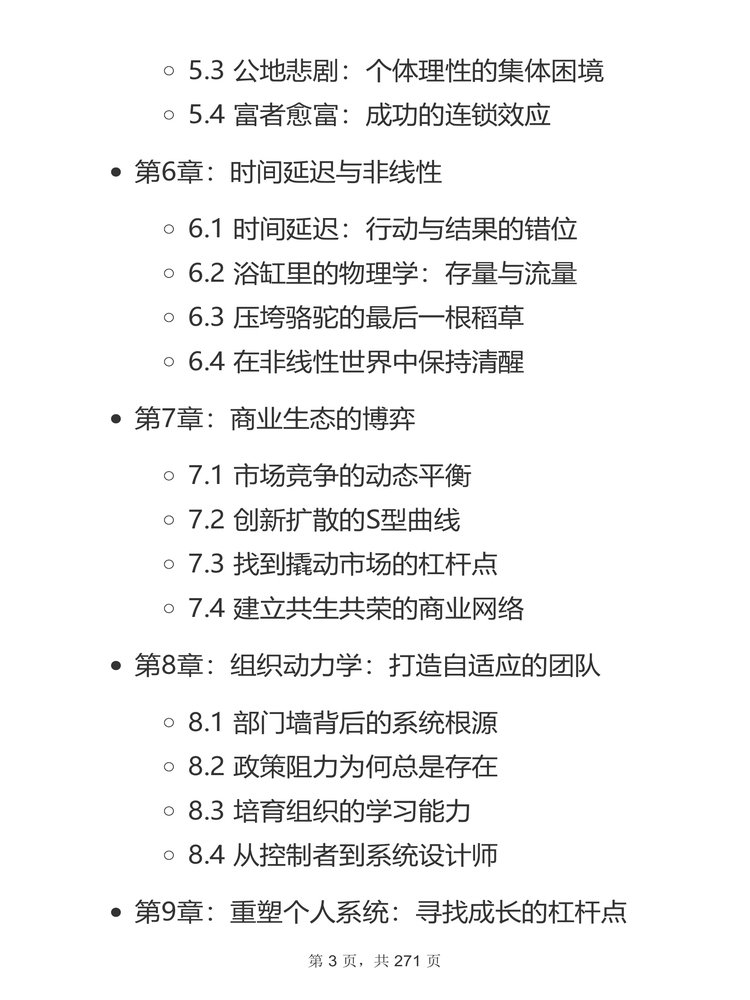 ◦ 5.3 公地悲剧：个体理性的集体困境
◦ 5.4 富者愈富：成功的连锁效应

• 第6章：时间延迟与非线性

◦ 6.1 时间延迟：行动与结果的错位
◦ 6.2 浴缸里的物理学：存量与流量
◦ 6.3 压垮骆驼的最后一根稻草
◦ 6.4 在非线性世界中保持清醒

• 第7章：商业生态的博弈

◦ 7.1 市场竞争的动态平衡
◦ 7.2 创新扩散的S型曲线
◦ 7.3 找到撬动市场的杠杆点
◦ 7.4 建立共生共荣的商业网络

• 第8章：组织动力学：打造自适应的团队

◦ 8.1 部门墙背后的系统根源
◦ 8.2 政策阻力为何总是存在
◦ 8.3 培育组织的学习能力
◦ 8.4 从控制者到系统设计师

• 第9章：重塑个人系统：寻找成长的杠杆点

第 3 页，共 271 页